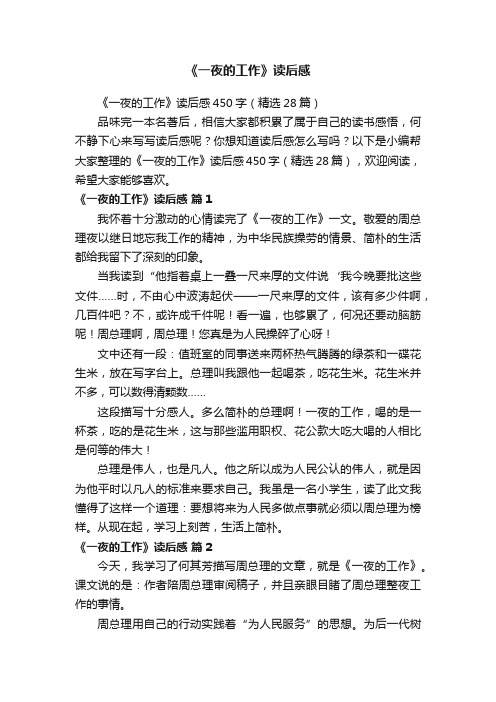 《一夜的工作》读后感

《一夜的工作》读后感450字（精选28篇）

品味完一本名著后，相信大家都积累了属于自己的读书感悟，何不静下心来写写读后感呢？你想知道读后感怎么写吗？以下是小编帮大家整理的《一夜的工作》读后感450字（精选28篇），欢迎阅读，希望大家能够喜欢。

《一夜的工作》读后感 篇1

我怀着十分激动的心情读完了《一夜的工作》一文。敬爱的周总理夜以继日地忘我工作的精神，为中华民族操劳的情景、简朴的生活都给我留下了深刻的印象。

当我读到“他指着桌上一叠一尺来厚的文件说‘我今晚要批这些文件……时，不由心中波涛起伏——一尺来厚的文件，该有多少件啊，几百件吧？不，或许成千件呢！看一遍，也够累了，何况还要动脑筋呢！周总理啊，周总理！您真是为人民操碎了心呀！

文中还有一段：值班室的同事送来两杯热气腾腾的绿茶和一碟花生米，放在写字台上。总理叫我跟他一起喝茶，吃花生米。花生米并不多，可以数得清颗数……

这段描写十分感人。多么简朴的总理啊！一夜的工作，喝的是一杯茶，吃的是花生米，这与那些滥用职权、花公款大吃大喝的人相比是何等的伟大！

总理是伟人，也是凡人。他之所以成为人民公认的伟人，就是因为他平时以凡人的标准来要求自己。我虽是一名小学生，读了此文我懂得了这样一个道理：要想将来为人民多做点事就必须以周总理为榜样。从现在起，学习上刻苦，生活上简朴。

《一夜的工作》读后感 篇2

今天，我学习了何其芳描写周总理的文章，就是《一夜的工作》。课文说的是：作者陪周总理审阅稿子，并且亲眼目睹了周总理整夜工作的事情。

周总理用自己的行动实践着“为人民服务”的思想。为后一代树